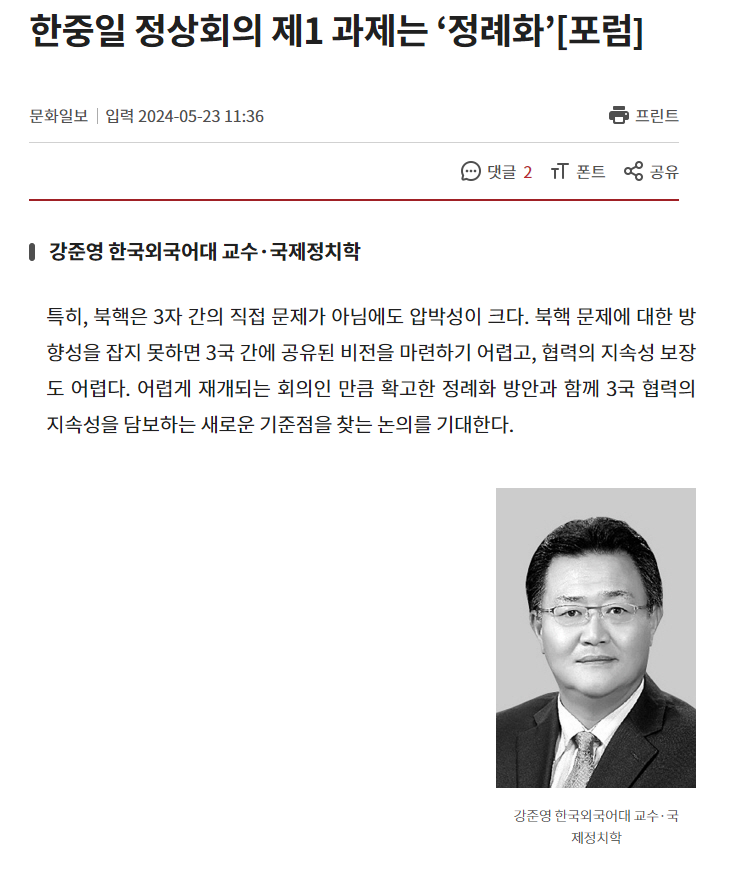 한중일 정상회의 제1 과제는 ‘정례화’[포럼]

문화일보 | 입력 2024-05-23 11:36

프린트

댓글 2 폰트 공유

강준영 한국외국어대 교수·국제정치학

특히, 북핵은 3자 간의 직접 문제가 아님에도 압박성이 크다. 북핵 문제에 대한 방향성을 잡지 못하면 3국 간에 공유된 비전을 마련하기 어렵고, 협력의 지속성 보장도 어렵다. 어렵게 재개되는 회의인 만큼 확고한 정례화 방안과 함께 3국 협력의 지속성을 담보하는 새로운 기준점을 찾는 논의를 기대한다.

강준영 한국외국어대 교수·국제정치학